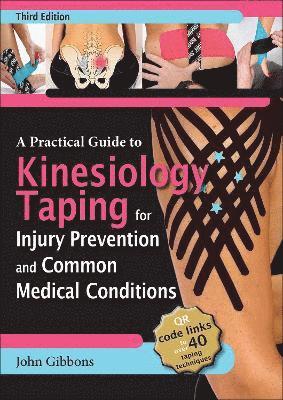 Third Edition

A Practical Guide to

Kinesiology Taping for Injury Prevention and Common Medical Conditions

QR code links to over 40 taping techniques

John Gibbons